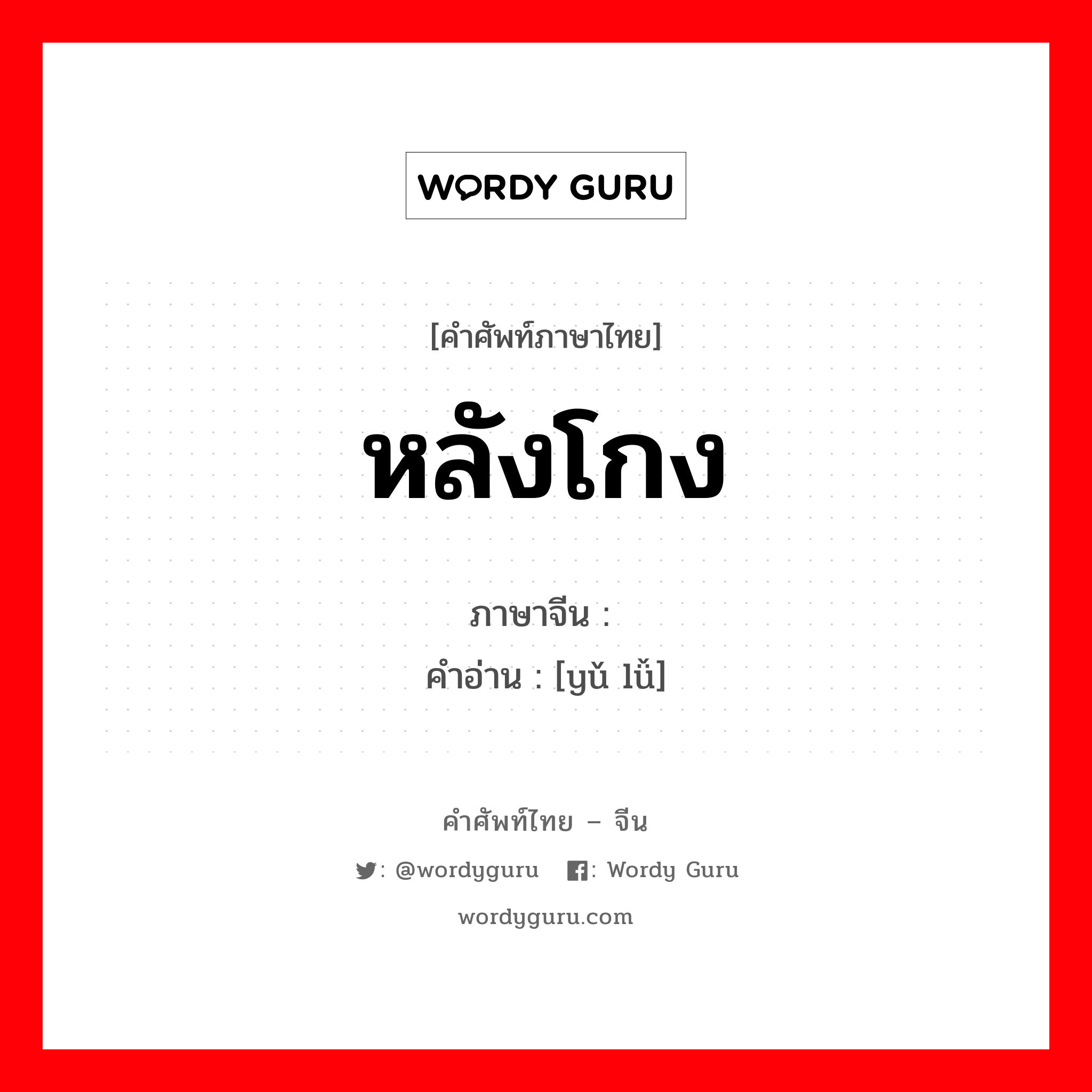 WORDY GURU

[คำศัพท์ภาษาไทย]

หลังโกง

ภาษาจีน :
คำอ่าน : [yǔ lǚ]

คำศัพท์ไทย – จีน

: @wordyguru : Wordy Guru

wordyguru.com